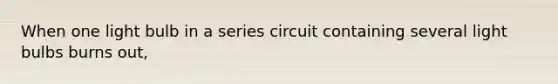 When one light bulb in a series circuit containing several light bulbs burns out,